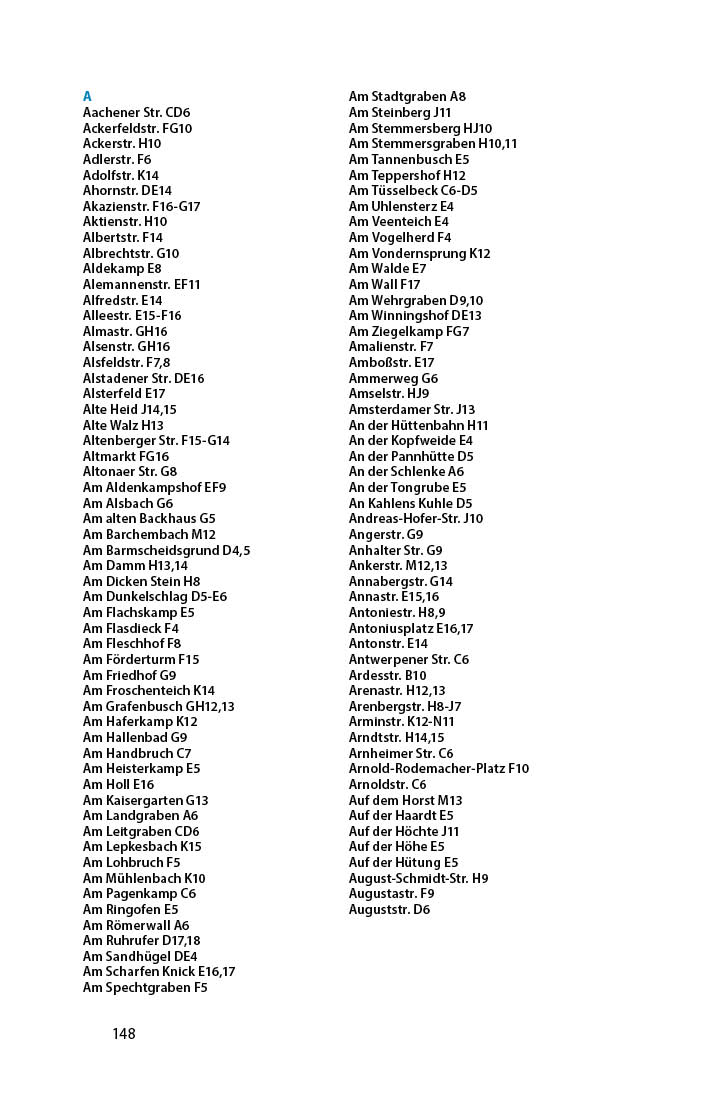 A
Aachener Str. CD6
Ackerfeldstr. FG10
Ackerstr. H10
Adlerstr. F6
Adolfstr. K14
Ahornstr. DE14
Akazienstr. F16-G17
Aktienstr. H10
Albertstr. F14
Albrechtstr. G10
Aldekamp E8
Alemannenstr. EF11
Alfredstr. E14
Alleestr. E15-F16
Almastr. GH16
Alsenstr. GH16
Alsfeldstr. F7,8
Alstadener Str. DE16
Alsterfeld E17
Alte Heid J14,15
Alte Walz H13
Altenberger Str. F15-G14
Altmarkt FG16
Altonaer Str. G8
Am Aldenkampshof EF9
Am Alsbach G6
Am alten Backhaus G5
Am Barchembach M12
Am Barmscheidsgrund D4,5
Am Damm H13,14
Am Dicken Stein H8
Am Dunkelschlag D5-E6
Am Flachskamp E5
Am Flasdieck F4
Am Fleschhof F8
Am Förderturm F15
Am Friedhof G9
Am Froschenteich K14
Am Grafenbusch GH12,13
Am Haferkamp K12
Am Hallenbad G9
Am Handbruch C7
Am Heisterkamp E5
Am Holl E16
Am Kaisergarten G13
Am Landgraben A6
Am Leitgraben CD6
Am Lepkesbach K15
Am Lohbruch F5
Am Mühlenbach K10
Am Pagenkamp C6
Am Ringofen E5
Am Römerwall A6
Am Ruhrufer D17,18
Am Sandhügel DE4
Am Scharfen Knick E16,17
Am Spechtgraben F5

Am Stadtgraben A8
Am Steinberg J11
Am Stemmersberg HJ10
Am Stemmersgraben H10,11
Am Tannenbusch E5
Am Teppershof H12
Am Tüsselbeck C6-D5
Am Uhlensterz E4
Am Veenteich E4
Am Vogelherd F4
Am Vondernsprung K12
Am Walde E7
Am Wall F17
Am Wehrgraben D9,10
Am Winningshof DE13
Am Ziegelkamp FG7
Amalienstr. F7
Amboßstr. E17
Ammerweg G6
Amselstr. HJ9
Amsterdamer Str. J13
An der Hüttenbahn H11
An der Kopfweide E4
An der Pannhütte D5
An der Schlenke A6
An der Tongrube E5
An Kahlens Kuhle D5
Andreas-Hofer-Str. J10
Angerstr. G9
Anhalter Str. G9
Ankerstr. M12,13
Annabergstr. G14
Annastr. E15,16
Antoniestr. H8,9
Antoniusplatz E16,17
Antonstr. E14
Antwerpener Str. C6
Ardesstr. B10
Arenastr. H12,13
Arenbergstr. H8-J7
Arminstr. K12-N11
Arndtstr. H14,15
Arnheimer Str. C6
Arnold-Rodemacher-Platz F10
Arnoldstr. C6
Auf dem Horst M13
Auf der Haardt E5
Auf der Höchte J11
Auf der Höhe E5
Auf der Hütung E5
August-Schmidt-Str. H9
Augustastr. F9
Auguststr. D6

148